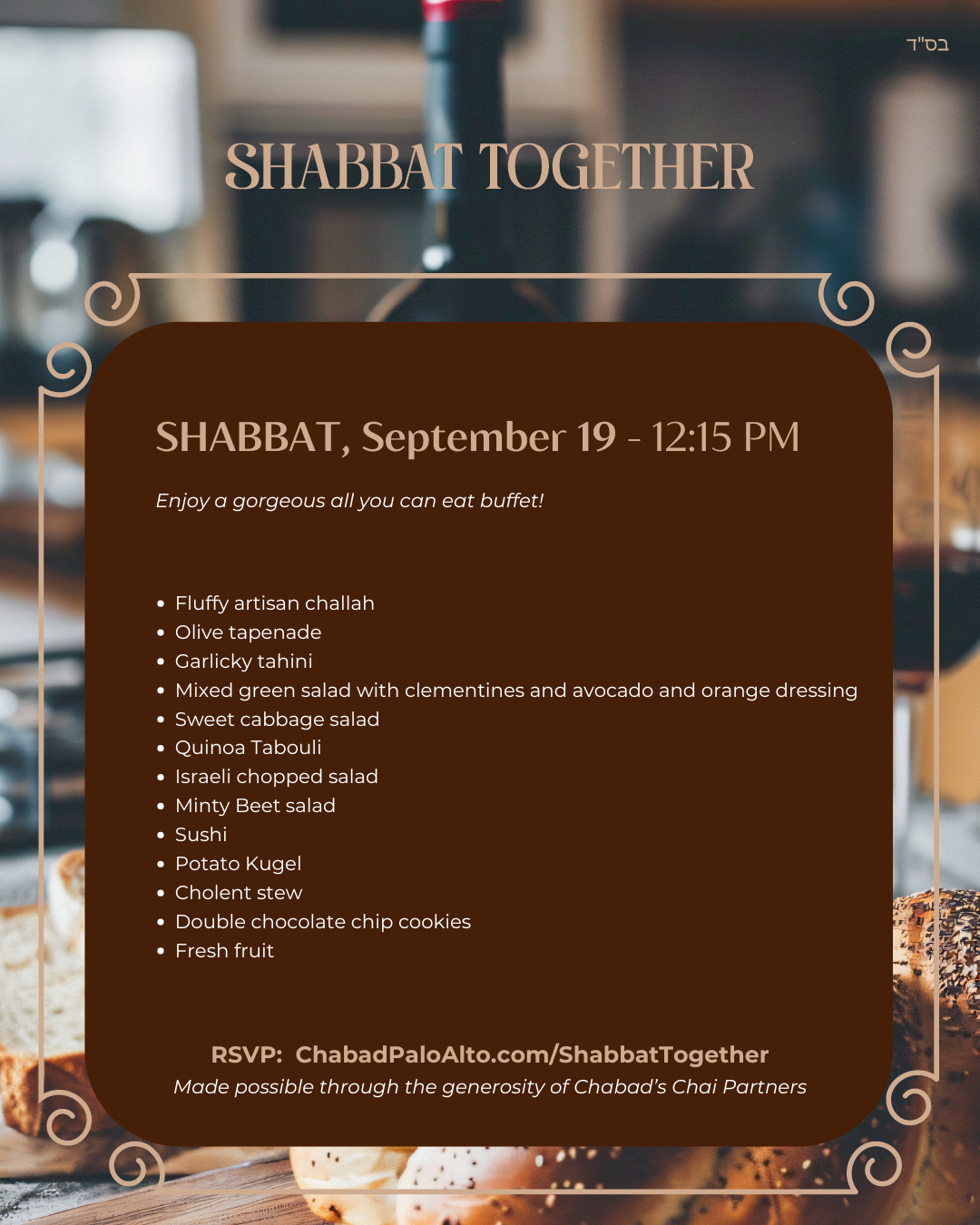 בס"ד

SHABBAT TOGETHER

SHABBAT, September 19 - 12:15 PM

Enjoy a gorgeous all you can eat buffet!

• Fluffy artisan challah
• Olive tapenade
• Garlicky tahini
• Mixed green salad with clementines and avocado and orange dressing
• Sweet cabbage salad
• Quinoa Tabouli
• Israeli chopped salad
• Minty Beet salad
• Sushi
• Potato Kugel
• Cholent stew
• Double chocolate chip cookies
• Fresh fruit

RSVP: ChabadPaloAlto.com/ShabbatTogether
Made possible through the generosity of Chabad's Chai Partners